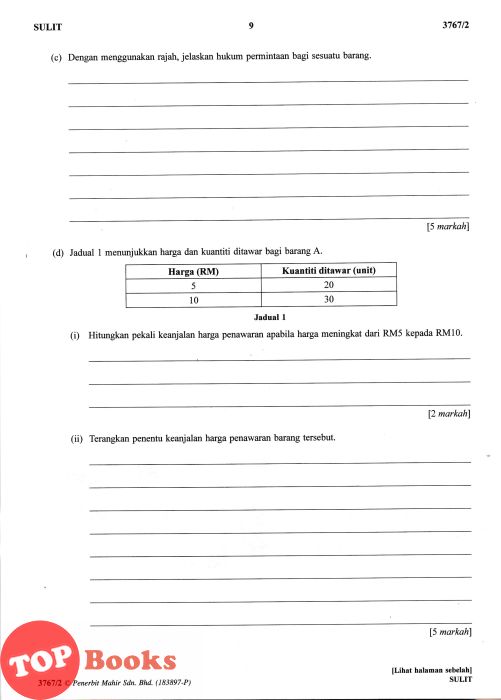 SULIT 9 3767/2

(c) Dengan menggunakan rajah, jelaskan hukum permintaan bagi sesuatu barang.

[5 markah]

(d) Jadual 1 menunjukkan harga dan kuantiti ditawar bagi barang A.

| Harga (RM) | Kuantiti ditawar (unit) |
|---|---|
| 5 | 20 |
| 10 | 30 |

Jadual 1

(i) Hitungkan pekali keanjalan harga penawaran apabila harga meningkat dari RM5 kepada RM10.

[2 markah]

(ii) Terangkan penentu keanjalan harga penawaran barang tersebut.

[5 markah]

TOP Books

3767/2 © Penerbit Mahir Sdn. Bhd. (183897-P)

[Lihat halaman sebelah]
SULIT